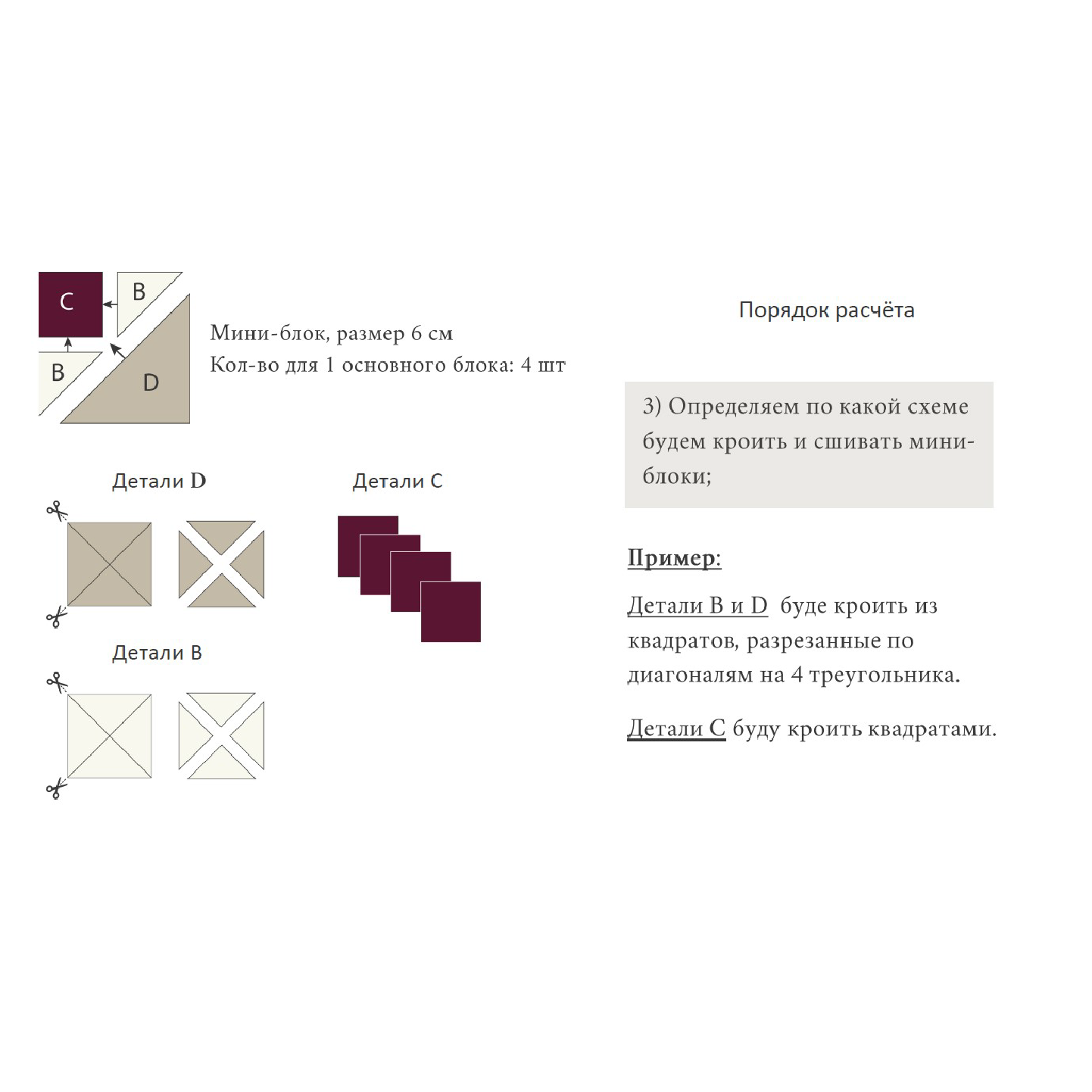 C
B
B
D

Мини-блок, размер 6 см
Кол-во для 1 основного блока: 4 шт

Детали D

Детали C

Детали B

Порядок расчёта

3) Определяем по какой схеме будем кроить и сшивать мини-блоки;

Пример:

Детали B и D буде кроить из квадратов, разрезанные по диагоналям на 4 треугольника.

Детали C буду кроить квадратами.